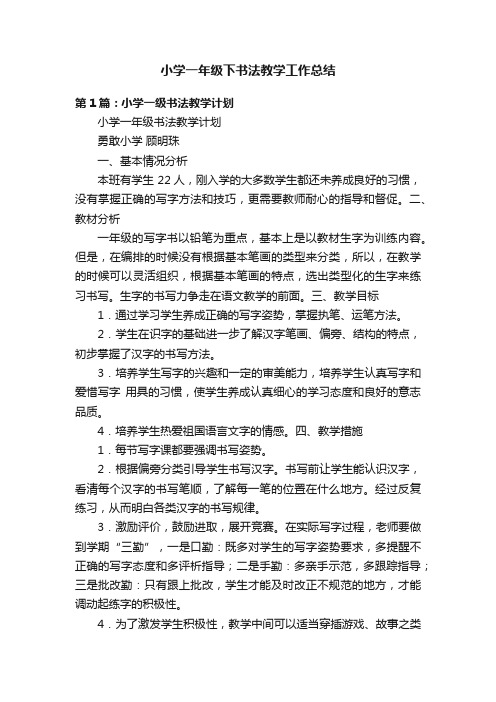 小学一年级下书法教学工作总结

第1篇：小学一级书法教学计划

小学一年级书法教学计划

勇敢小学 顾明珠

一、基本情况分析

本班有学生 22 人，刚入学的大多数学生都还未养成良好的习惯，没有掌握正确的写字方法和技巧，更需要教师耐心的指导和督促。二、教材分析

一年级的写字书以铅笔为重点，基本上是以教材生字为训练内容。但是，在编排的时候没有根据基本笔画的类型来分类，所以，在教学的时候可以灵活组织，根据基本笔画的特点，选出类型化的生字来练习书写。生字的书写力争走在语文教学的前面。三、教学目标

1．通过学习学生养成正确的写字姿势，掌握执笔、运笔方法。

2．学生在识字的基础进一步了解汉字笔画、偏旁、结构的特点，初步掌握了汉字的书写方法。

3．培养学生写字的兴趣和一定的审美能力，培养学生认真写字和爱惜写字 用具的习惯，使学生养成认真细心的学习态度和良好的意志品质。

4．培养学生热爱祖国语言文字的情感。四、教学措施

1．每节写字课都要强调书写姿势。

2．根据偏旁分类引导学生书写汉字。书写前让学生能认识汉字，看清每个汉字的书写笔顺，了解每一笔的位置在什么地方。经过反复练习，从而明白各类汉字的书写规律。

3．激励评价，鼓励进取，展开竞赛。在实际写字过程，老师要做到学期“三勤”，一是口勤：既多对学生的写字姿势要求，多提醒不正确的写字态度和多评析指导；二是手勤：多亲手示范，多跟踪指导；三是批改勤：只有跟上批改，学生才能及时改正不规范的地方，才能调动起练字的积极性。

4．为了激发学生积极性，教学中间可以适当穿插游戏、故事之类